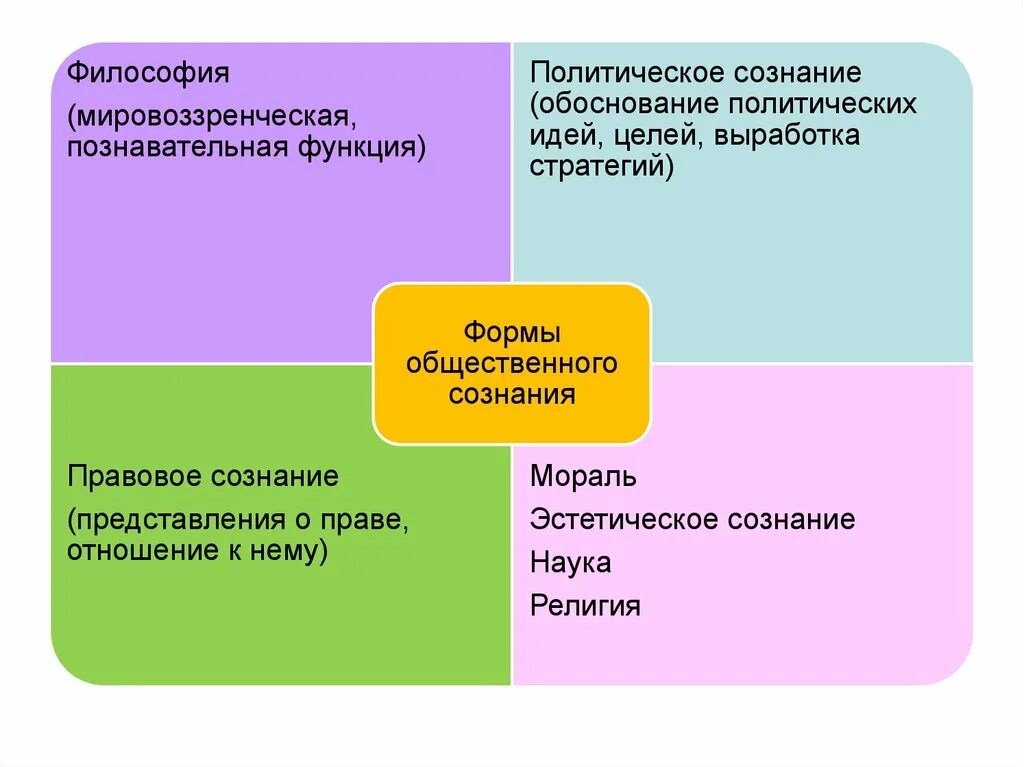 Философия

(мировоззренческая, познавательная функция)

Политическое сознание (обоснование политических идей, целей, выработка стратегий)

Формы общественного сознания

Правовое сознание

(представления о праве, отношение к нему)

Мораль

Эстетическое сознание

Наука

Религия